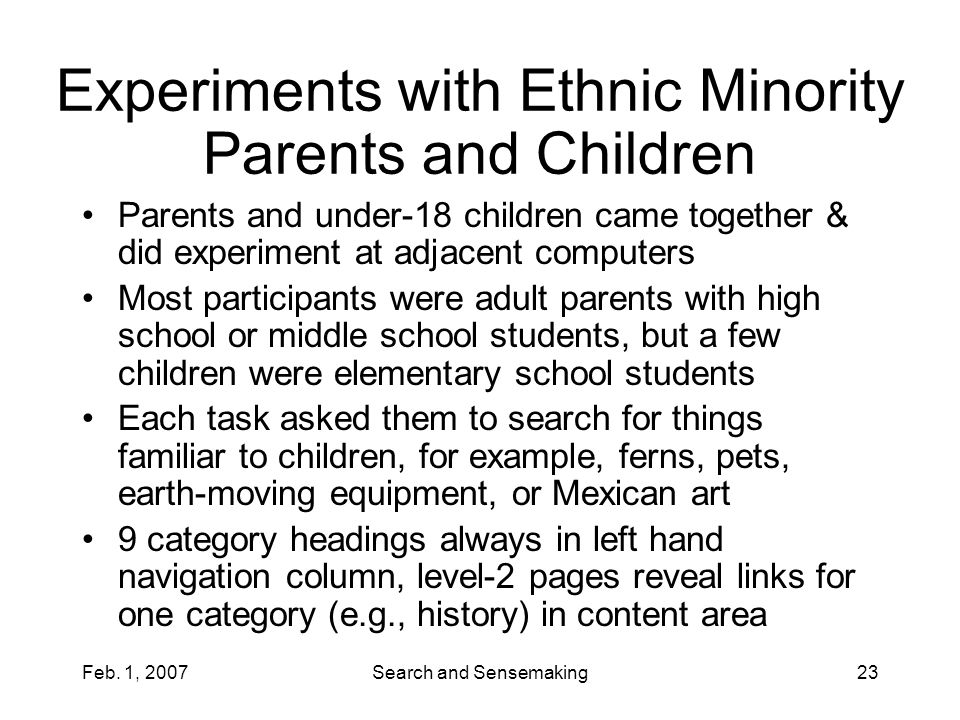 Experiments with Ethnic Minority Parents and Children

• Parents and under-18 children came together & did experiment at adjacent computers
• Most participants were adult parents with high school or middle school students, but a few children were elementary school students
• Each task asked them to search for things familiar to children, for example, ferns, pets, earth-moving equipment, or Mexican art
• 9 category headings always in left hand navigation column, level-2 pages reveal links for one category (e.g., history) in content area

Feb. 1, 2007
Search and Sensemaking
23